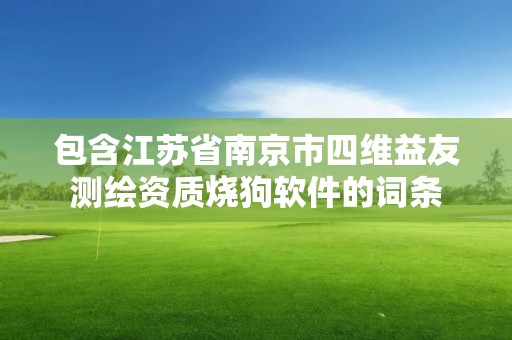 包含江苏省南京市四维益友测绘资质烧狗软件的词条